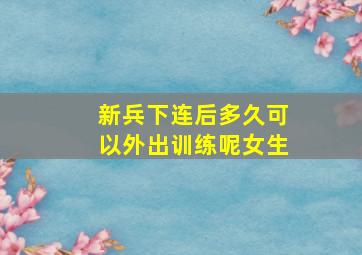 新兵下连后多久可以外出训练呢女生